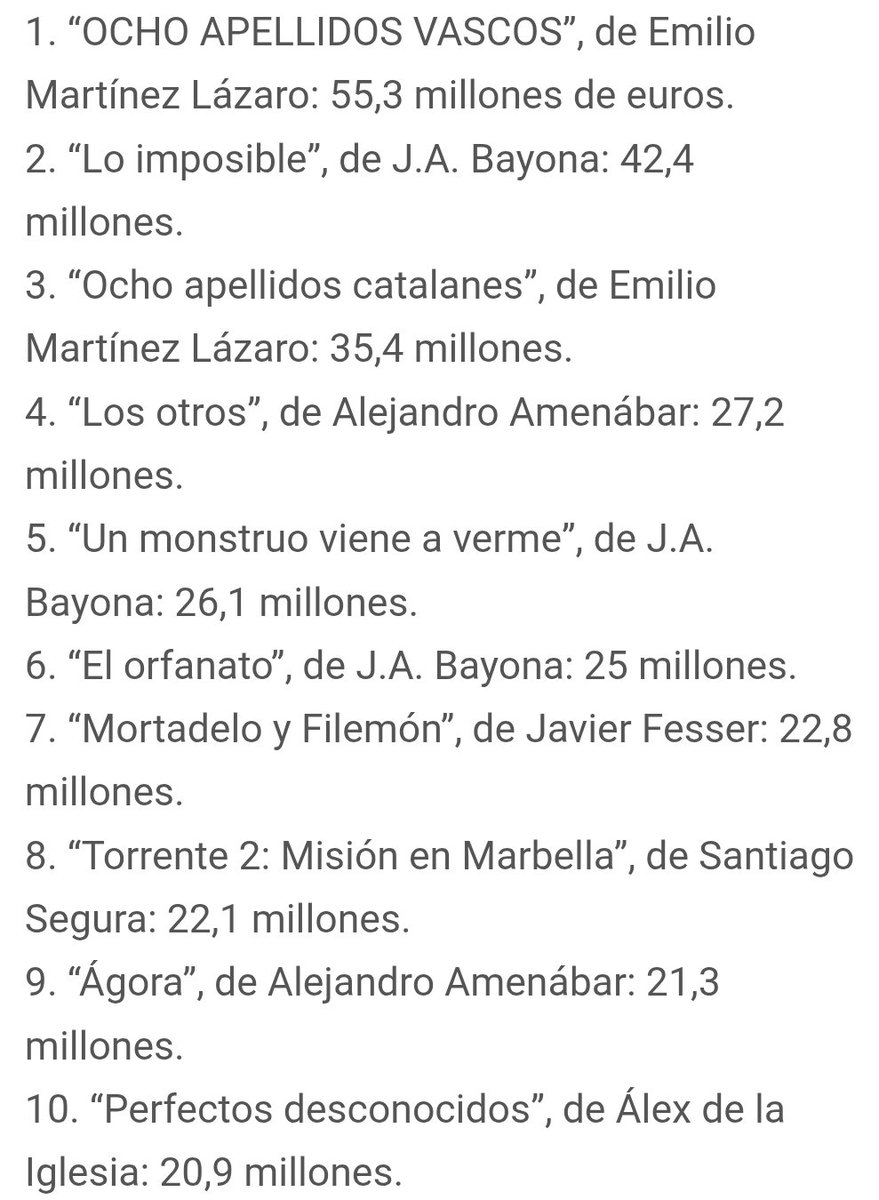 1. “OCHO APELLIDOS VASCOS”, de Emilio Martínez Lázaro: 55,3 millones de euros.
2. “Lo imposible”, de J.A. Bayona: 42,4 millones.
3. “Ocho apellidos catalanes”, de Emilio Martínez Lázaro: 35,4 millones.
4. “Los otros”, de Alejandro Amenábar: 27,2 millones.
5. “Un monstruo viene a verme”, de J.A. Bayona: 26,1 millones.
6. “El orfanato”, de J.A. Bayona: 25 millones.
7. “Mortadelo y Filemón”, de Javier Fesser: 22,8 millones.
8. “Torrente 2: Misión en Marbella”, de Santiago Segura: 22,1 millones.
9. “Ágora”, de Alejandro Amenábar: 21,3 millones.
10. “Perfectos desconocidos”, de Álex de la Iglesia: 20,9 millones.